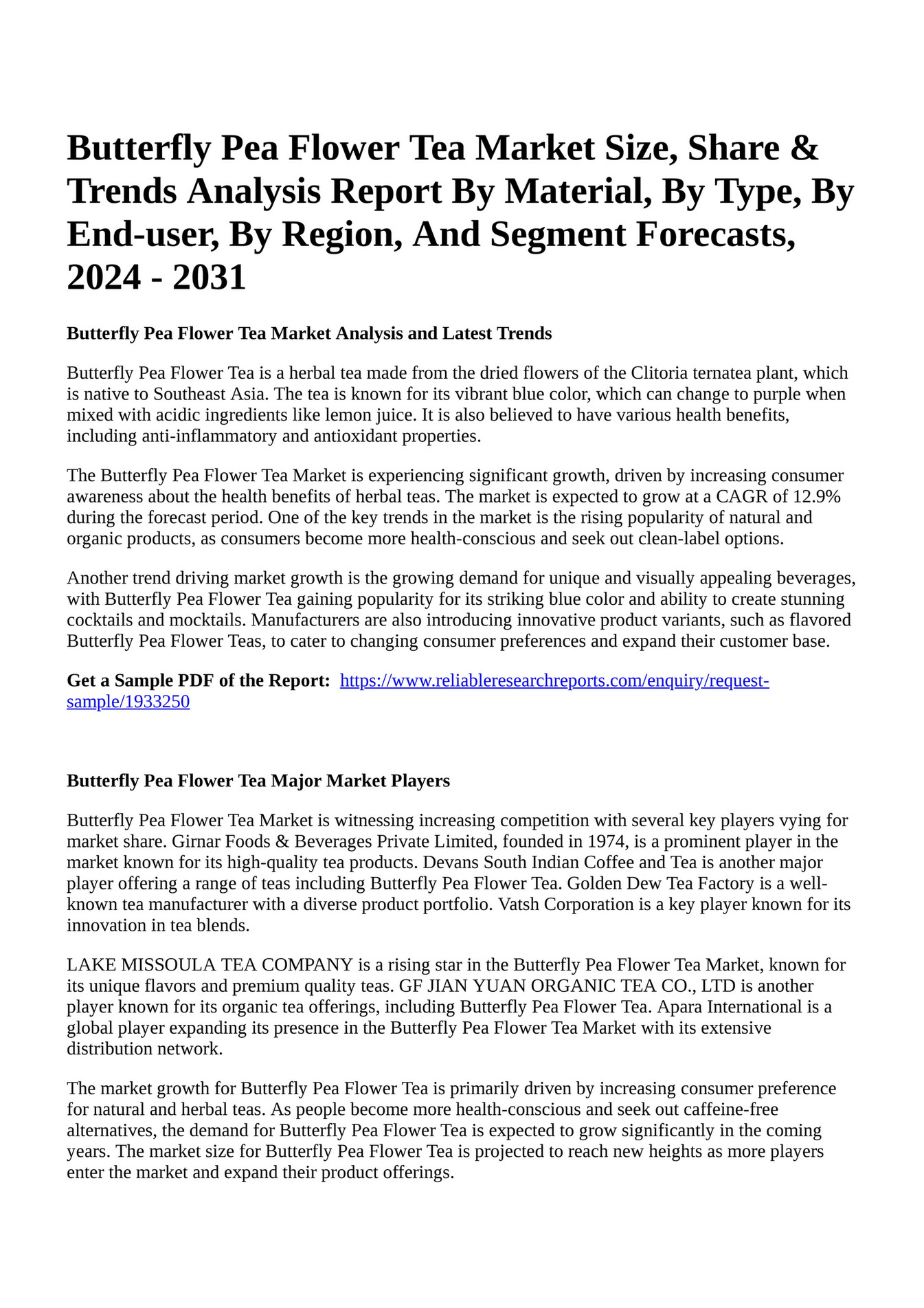 Butterfly Pea Flower Tea Market Size, Share & Trends Analysis Report By Material, By Type, By End-user, By Region, And Segment Forecasts, 2024 - 2031

Butterfly Pea Flower Tea Market Analysis and Latest Trends

Butterfly Pea Flower Tea is a herbal tea made from the dried flowers of the Clitoria ternatea plant, which is native to Southeast Asia. The tea is known for its vibrant blue color, which can change to purple when mixed with acidic ingredients like lemon juice. It is also believed to have various health benefits, including anti-inflammatory and antioxidant properties.

The Butterfly Pea Flower Tea Market is experiencing significant growth, driven by increasing consumer awareness about the health benefits of herbal teas. The market is expected to grow at a CAGR of 12.9% during the forecast period. One of the key trends in the market is the rising popularity of natural and organic products, as consumers become more health-conscious and seek out clean-label options.

Another trend driving market growth is the growing demand for unique and visually appealing beverages, with Butterfly Pea Flower Tea gaining popularity for its striking blue color and ability to create stunning cocktails and mocktails. Manufacturers are also introducing innovative product variants, such as flavored Butterfly Pea Flower Teas, to cater to changing consumer preferences and expand their customer base.

Get a Sample PDF of the Report: https://www.reliableresearchreports.com/enquiry/request-sample/1933250

Butterfly Pea Flower Tea Major Market Players

Butterfly Pea Flower Tea Market is witnessing increasing competition with several key players vying for market share. Girnar Foods & Beverages Private Limited, founded in 1974, is a prominent player in the market known for its high-quality tea products. Devans South Indian Coffee and Tea is another major player offering a range of teas including Butterfly Pea Flower Tea. Golden Dew Tea Factory is a well-known tea manufacturer with a diverse product portfolio. Vatsh Corporation is a key player known for its innovation in tea blends.

LAKE MISSOULA TEA COMPANY is a rising star in the Butterfly Pea Flower Tea Market, known for its unique flavors and premium quality teas. GF JIAN YUAN ORGANIC TEA CO., LTD is another player known for its organic tea offerings, including Butterfly Pea Flower Tea. Apara International is a global player expanding its presence in the Butterfly Pea Flower Tea Market with its extensive distribution network.

The market growth for Butterfly Pea Flower Tea is primarily driven by increasing consumer preference for natural and herbal teas. As people become more health-conscious and seek out caffeine-free alternatives, the demand for Butterfly Pea Flower Tea is expected to grow significantly in the coming years. The market size for Butterfly Pea Flower Tea is projected to reach new heights as more players enter the market and expand their product offerings.